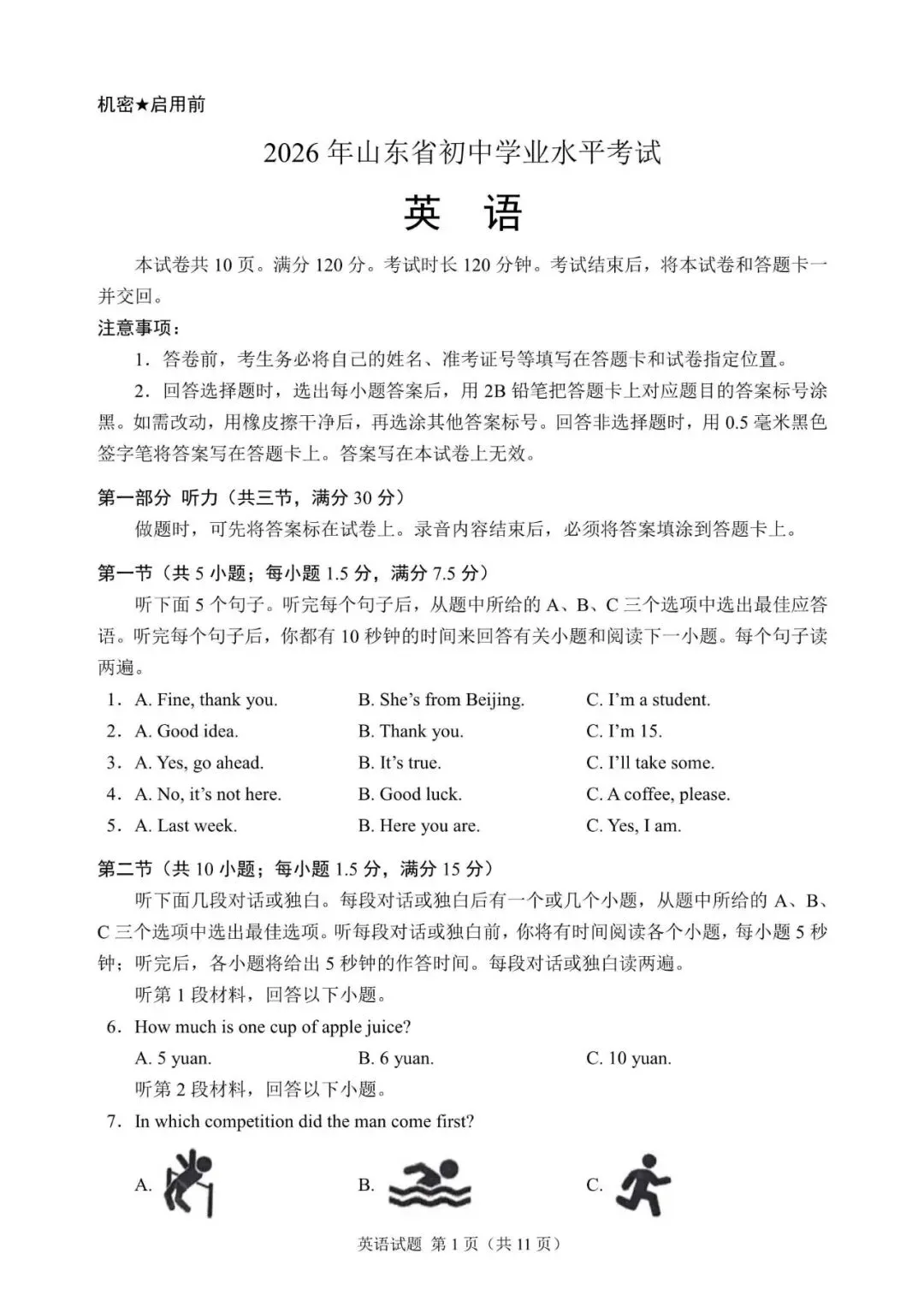 机密★启用前

2026 年山东省初中学业水平考试

英 语

本试卷共 10 页。满分 120 分。考试时长 120 分钟。考试结束后，将本试卷和答题卡一并交回。

注意事项：

1．答卷前，考生务必将自己的姓名、准考证号等填写在答题卡和试卷指定位置。

2．回答选择题时，选出每小题答案后，用 2B 铅笔把答题卡上对应题目的答案标号涂黑。如需改动，用橡皮擦干净后，再选涂其他答案标号。回答非选择题时，用 0.5 毫米黑色签字笔将答案写在答题卡上。答案写在本试卷上无效。

第一部分 听力（共三节，满分 30 分）

做题时，可先将答案标在试卷上。录音内容结束后，必须将答案填涂到答题卡上。

第一节（共 5 小题；每小题 1.5 分，满分 7.5 分）

听下面 5 个句子。听完每个句子后，从题中所给的 A、B、C 三个选项中选出最佳应答语。听完每个句子后，你都有 10 秒钟的时间来回答有关小题和阅读下一小题。每个句子读两遍。

1．A. Fine, thank you. B. She's from Beijing. C. I'm a student.

2．A. Good idea. B. Thank you. C. I'm 15.

3．A. Yes, go ahead. B. It's true. C. I'll take some.

4．A. No, it's not here. B. Good luck. C. A coffee, please.

5．A. Last week. B. Here you are. C. Yes, I am.

第二节（共 10 小题；每小题 1.5 分，满分 15 分）

听下面几段对话或独白。每段对话或独白后有一个或几个小题，从题中所给的 A、B、C 三个选项中选出最佳选项。听每段对话或独白前，你将有时间阅读各个小题，每小题 5 秒钟；听完后，各小题将给出 5 秒钟的作答时间。每段对话或独白读两遍。

听第 1 段材料，回答以下小题。

6．How much is one cup of apple juice?

A. 5 yuan. B. 6 yuan. C. 10 yuan.

听第 2 段材料，回答以下小题。

7．In which competition did the man come first?

A. B. C.

英语试题 第 1 页（共 11 页）